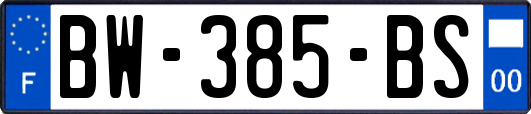 F
BW-385-BS
00